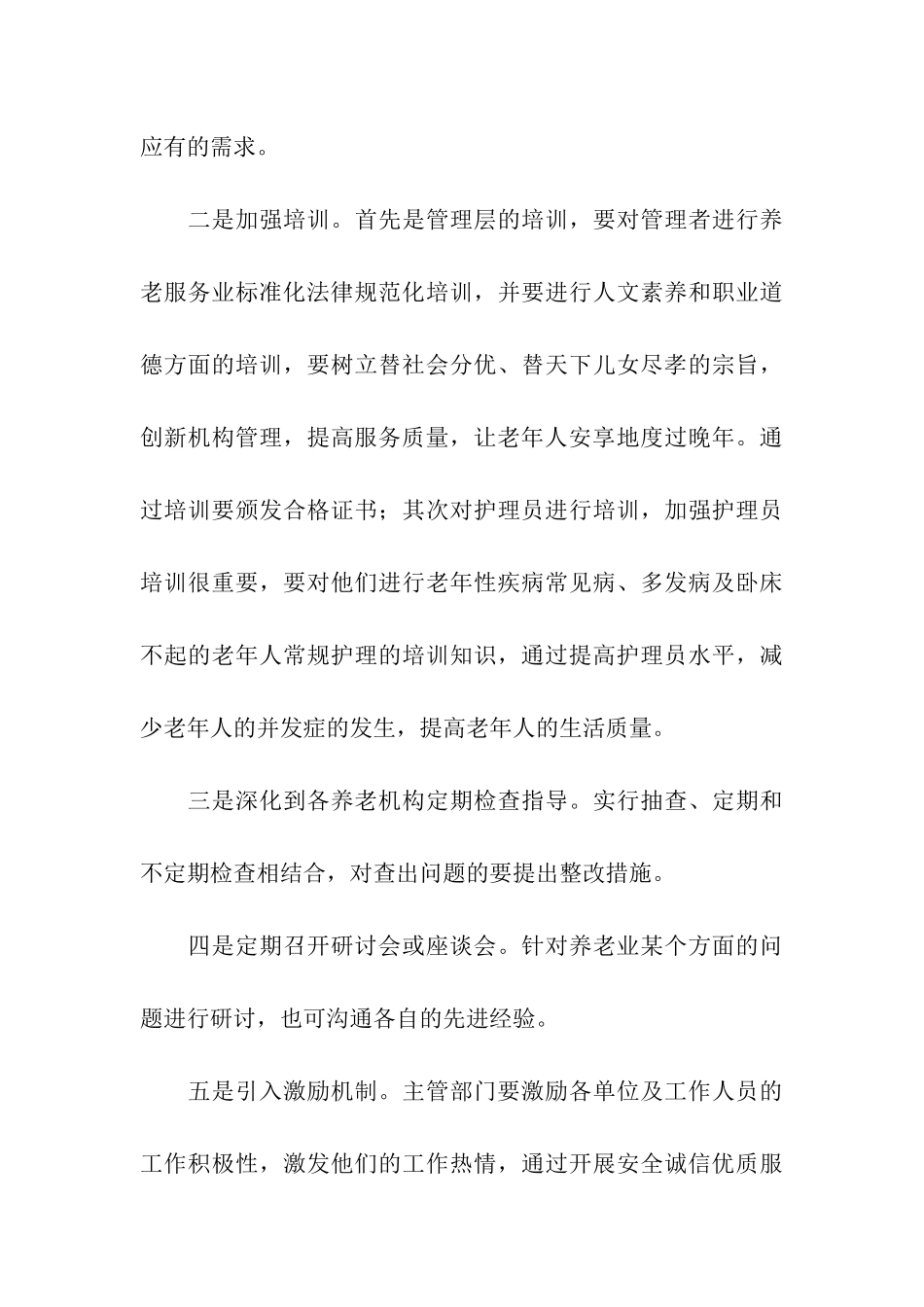 应有的需求。

二是加强培训。首先是管理层的培训，要对管理者进行养老服务业标准化法律规范化培训，并要进行人文素养和职业道德方面的培训，要树立替社会分优、替天下儿女尽孝的宗旨，创新机构管理，提高服务质量，让老年人安享地度过晚年。通过培训要颁发合格证书；其次对护理员进行培训，加强护理员培训很重要，要对他们进行老年性疾病常见病、多发病及卧床不起的老年人常规护理的培训知识，通过提高护理员水平，减少老年人的并发症的发生，提高老年人的生活质量。

三是深化到各养老机构定期检查指导。实行抽查、定期和不定期检查相结合，对查出问题的要提出整改措施。

四是定期召开研讨会或座谈会。针对养老业某个方面的问题进行研讨，也可沟通各自的先进经验。

五是引入激励机制。主管部门要激励各单位及工作人员的工作积极性，激发他们的工作热情，通过开展安全诚信优质服